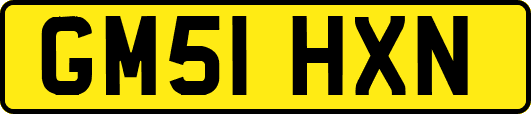 GM51 HXN